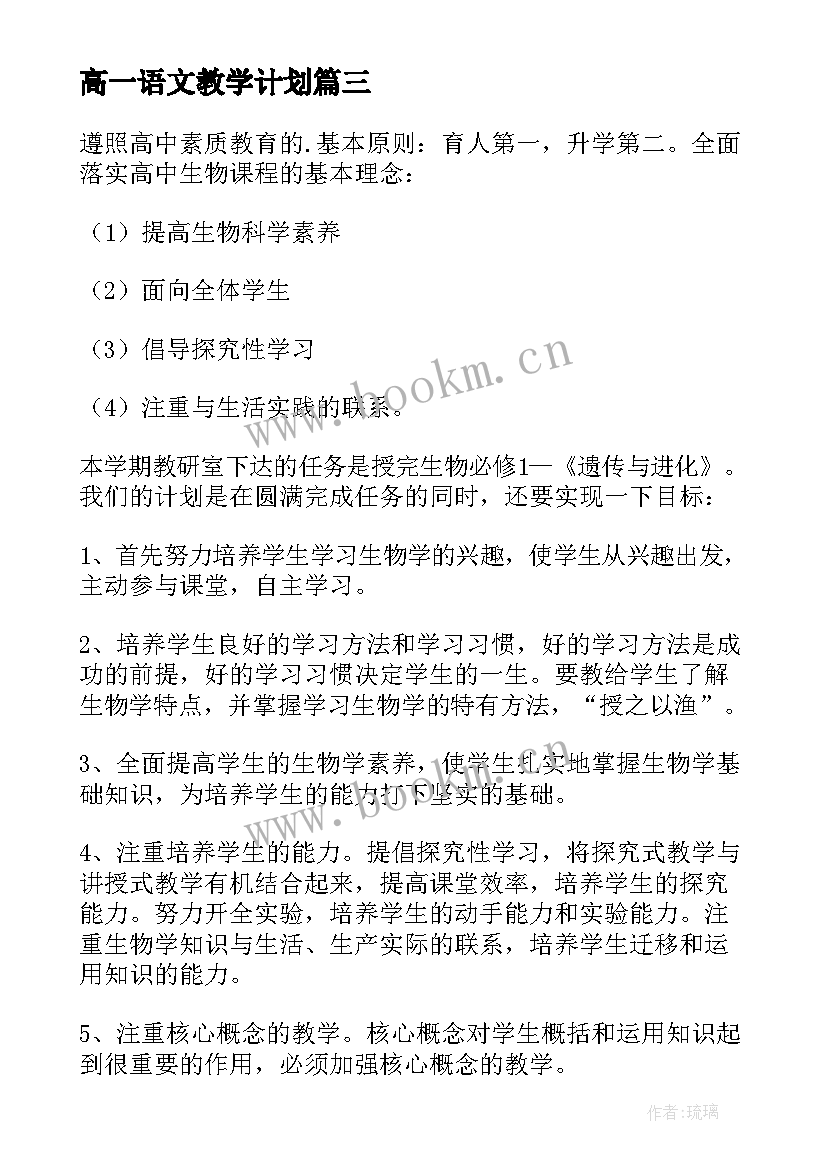 高一语文教学计划篇三

遵照高中素质教育的.基本原则：育人第一，升学第二。全面落实高中生物课程的基本理念：

（1）提高生物科学素养

（2）面向全体学生

（3）倡导探究性学习

（4）注重与生活实践的联系。

本学期教研室下达的任务是授完生物必修1—《遗传与进化》。我们的计划是在圆满完成任务的同时，还要实现一下目标：

1、首先努力培养学生学习生物学的兴趣，使学生从兴趣出发，主动参与课堂，自主学习。

2、培养学生良好的学习方法和学习习惯，好的学习方法是成功的前提，好的学习习惯决定学生的一生。要教给学生了解生物学特点，并掌握学习生物学的特有方法，“授之以渔”。

3、全面提高学生的生物学素养，使学生扎实地掌握生物学基础知识，为培养学生的能力打下坚实的基础。

4、注重培养学生的能力。提倡探究性学习，将探究式教学与讲授式教学有机结合起来，提高课堂效率，培养学生的探究能力。努力开全实验，培养学生的动手能力和实验能力。注重生物学知识与生活、生产实际的联系，培养学生迁移和运用知识的能力。

5、注重核心概念的教学。核心概念对学生概括和运用知识起到很重要的作用，必须加强核心概念的教学。

www.bookm.cn

www.bookm.cn

作者：琉璃